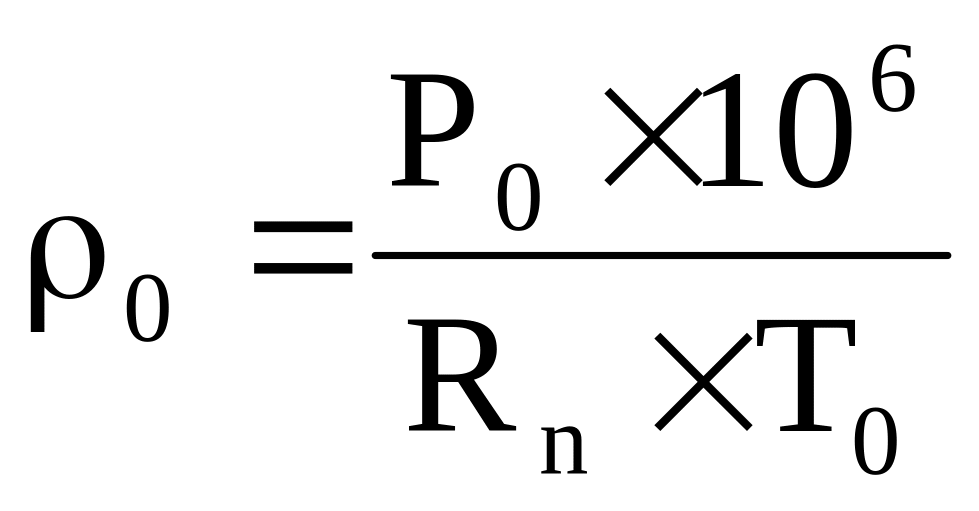 $\rho_0 = \frac{P_0 \times 10^6}{R_n \times T_0}$